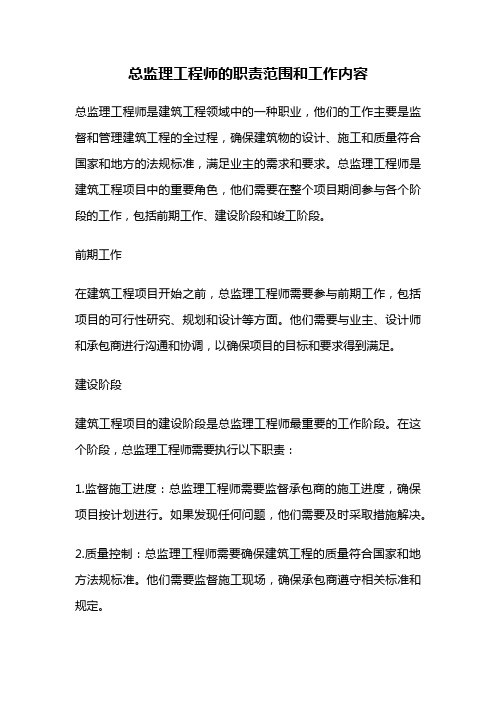 总监理工程师的职责范围和工作内容

总监理工程师是建筑工程领域中的一种职业，他们的工作主要是监督和管理建筑工程的全过程，确保建筑物的设计、施工和质量符合国家和地方的法规标准，满足业主的需求和要求。总监理工程师是建筑工程项目中的重要角色，他们需要在整个项目期间参与各个阶段的工作，包括前期工作、建设阶段和竣工阶段。

前期工作

在建筑工程项目开始之前，总监理工程师需要参与前期工作，包括项目的可行性研究、规划和设计等方面。他们需要与业主、设计师和承包商进行沟通和协调，以确保项目的目标和要求得到满足。

建设阶段

建筑工程项目的建设阶段是总监理工程师最重要的工作阶段。在这个阶段，总监理工程师需要执行以下职责：

1.监督施工进度：总监理工程师需要监督承包商的施工进度，确保项目按计划进行。如果发现任何问题，他们需要及时采取措施解决。

2.质量控制：总监理工程师需要确保建筑工程的质量符合国家和地方法规标准。他们需要监督施工现场，确保承包商遵守相关标准和规定。